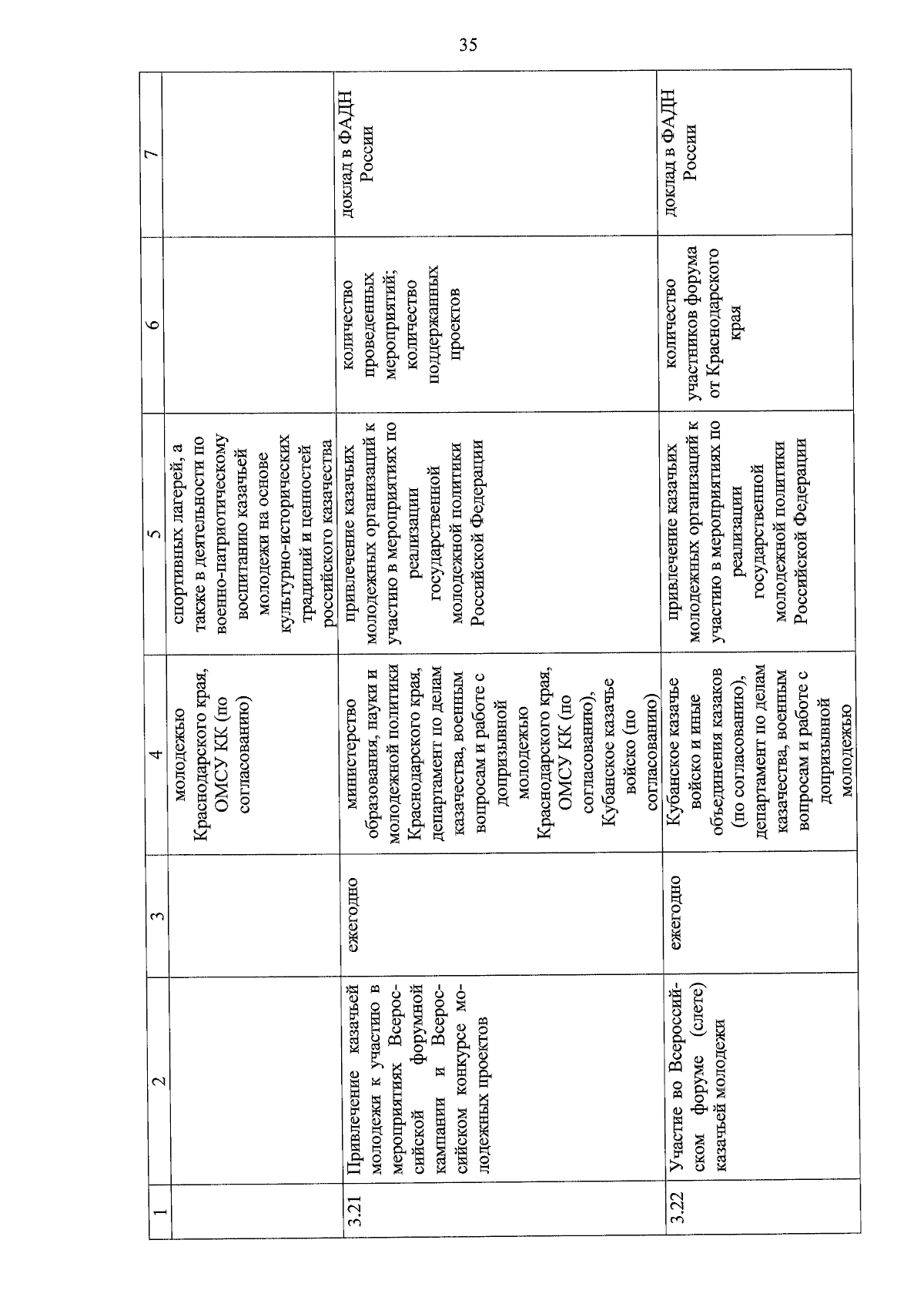 35

| 1 | 2 | 3 | 4 | 5 | 6 | 7 |
|---|---|---|---|---|---|---|
|  |  |  | молодежью Краснодарского края, ОМСУ КК (по согласованию) | спортивных лагерей, а также в деятельности по военно-патриотическому воспитанию казачьей молодежи на основе культурно-исторических традиций и ценностей российского казачества |  |  |
| 3.21 | Привлечение казачьей молодежи к участию в мероприятиях Всероссийской форумной кампании и Всероссийском конкурсе молодежных проектов | ежегодно | министерство образования, науки и молодежной политики Краснодарского края, департамент по делам казачества, военным вопросам и работе с допризывной молодежью Краснодарского края, ОМСУ КК (по согласованию), Кубанское казачье войско (по согласованию) | привлечение казачьих молодежных организаций к участию в мероприятиях по реализации государственной молодежной политики Российской Федерации | количество проведенных мероприятий; количество поддержанных проектов | доклад в ФАДН России |
| 3.22 | Участие во Всероссийском форуме (слете) казачьей молодежи | ежегодно | Кубанское казачье войско и иные объединения казаков (по согласованию), департамент по делам казачества, военным вопросам и работе с допризывной молодежью | привлечение казачьих молодежных организаций к участию в мероприятиях по реализации государственной молодежной политики Российской Федерации | количество участников форума от Краснодарского края | доклад в ФАДН России |